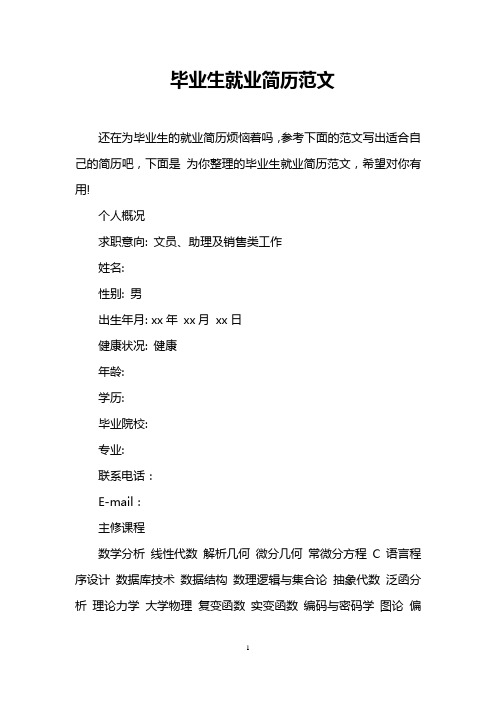 毕业生就业简历范文

还在为毕业生的就业简历烦恼着吗，参考下面的范文写出适合自己的简历吧，下面是 为你整理的毕业生就业简历范文，希望对你有用!

个人概况

求职意向: 文员、助理及销售类工作

姓名:

性别: 男

出生年月: xx 年 xx 月 xx 日

健康状况: 健康

年龄:

学历:

毕业院校:

专业:

联系电话：

E-mail：

主修课程

数学分析 线性代数 解析几何 微分几何 常微分方程 C 语言程序设计 数据库技术 数据结构 数理逻辑与集合论 抽象代数 泛函分析 理论力学 大学物理 复变函数 实变函数 编码与密码学 图论 偏

1